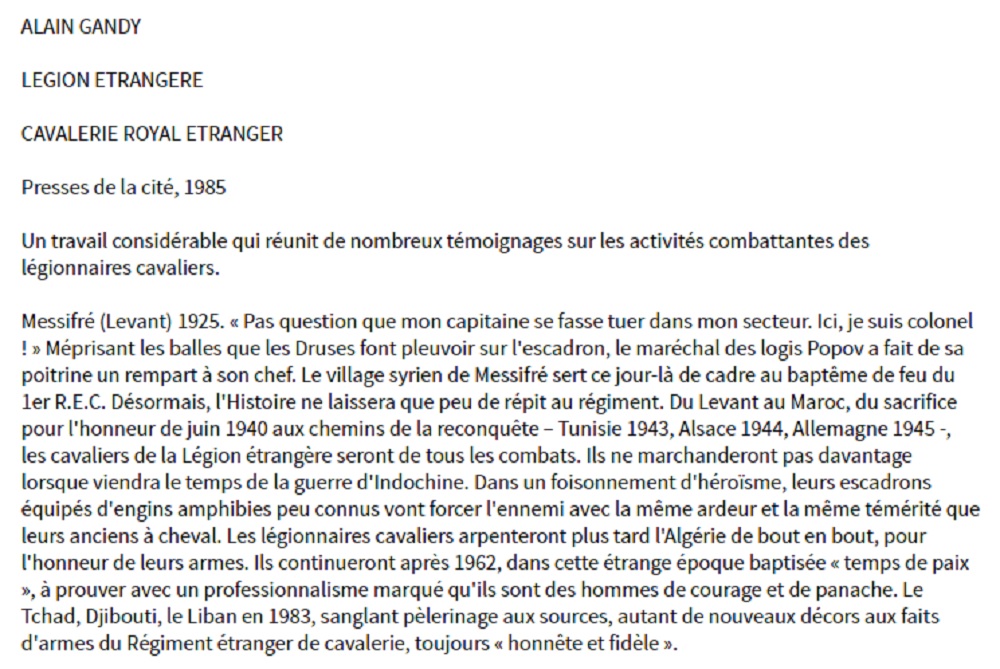 ALAIN GANDY

LEGION ETRANGERE

CAVALERIE ROYAL ETRANGER

Presses de la cité, 1985

Un travail considérable qui réunit de nombreux témoignages sur les activités combattantes des légionnaires cavaliers.

Messifré (Levant) 1925. « Pas question que mon capitaine se fasse tuer dans mon secteur. Ici, je suis colonel ! » Méprisant les balles que les Druses font pleuvoir sur l'escadron, le maréchal des logis Popov a fait de sa poitrine un rempart à son chef. Le village syrien de Messifré sert ce jour-là de cadre au baptême de feu du 1er R.E.C. Désormais, l'Histoire ne laissera que peu de répit au régiment. Du Levant au Maroc, du sacrifice pour l'honneur de juin 1940 aux chemins de la reconquête – Tunisie 1943, Alsace 1944, Allemagne 1945 -, les cavaliers de la Légion étrangère seront de tous les combats. Ils ne marchanderont pas davantage lorsque viendra le temps de la guerre d'Indochine. Dans un foisonnement d'héroïsme, leurs escadrons équipés d'engins amphibies peu connus vont forcer l'ennemi avec la même ardeur et la même témérité que leurs anciens à cheval. Les légionnaires cavaliers arpenteront plus tard l'Algérie de bout en bout, pour l'honneur de leurs armes. Ils continueront après 1962, dans cette étrange époque baptisée « temps de paix », à prouver avec un professionnalisme marqué qu'ils sont des hommes de courage et de panache. Le Tchad, Djibouti, le Liban en 1983, sanglant pèlerinage aux sources, autant de nouveaux décors aux faits d'armes du Régiment étranger de cavalerie, toujours « honnête et fidèle ».